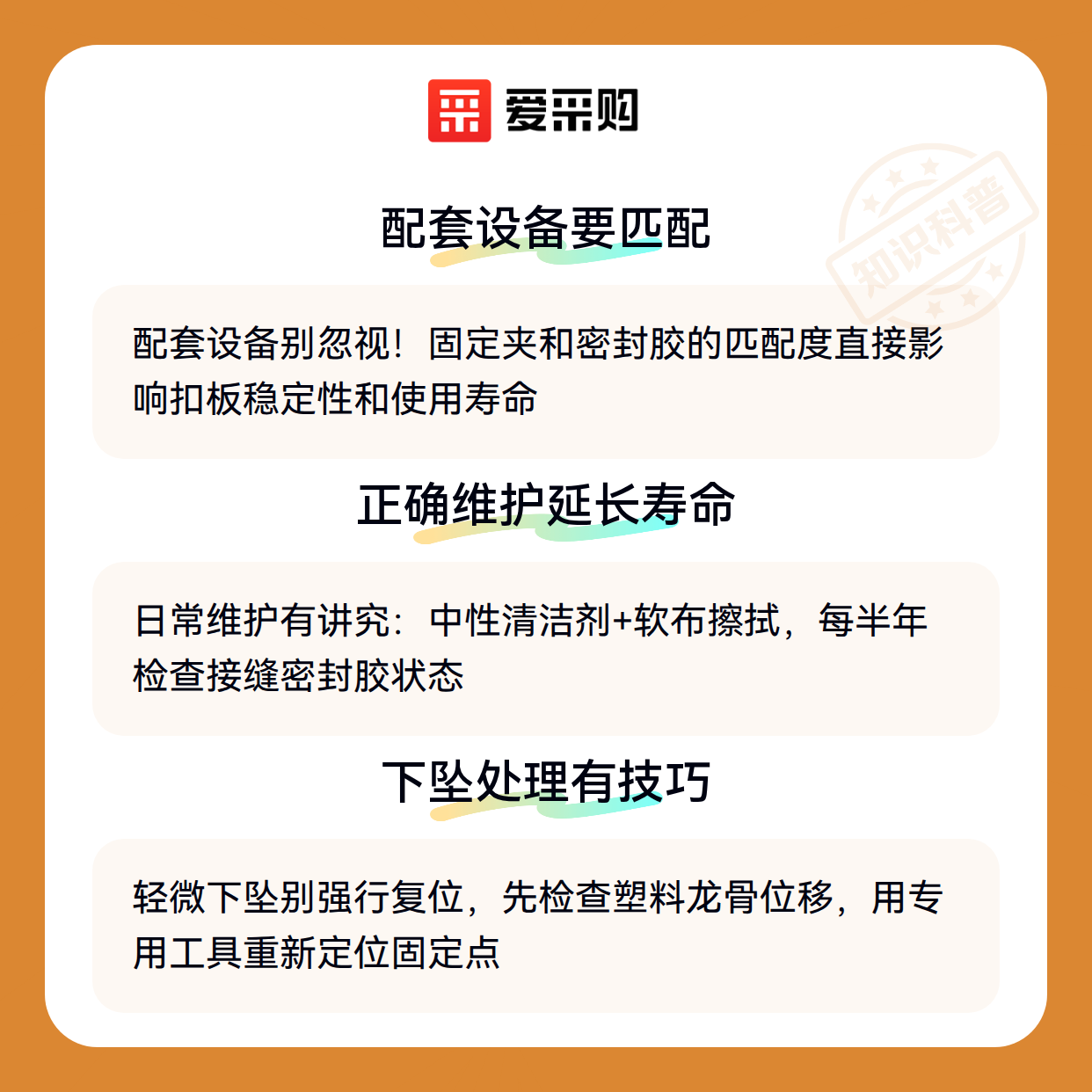 爱采购

配套设备要匹配

配套设备别忽视！固定夹和密封胶的匹配度直接影响扣板稳定性和使用寿命

正确维护延长寿命

日常维护有讲究：中性清洁剂+软布擦拭，每半年检查接缝密封胶状态

下坠处理有技巧

轻微下坠别强行复位，先检查塑料龙骨位移，用专用工具重新定位固定点

知识科普